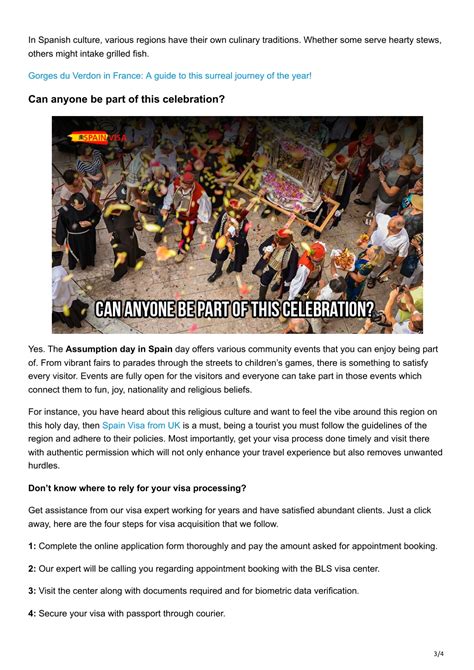 In Spanish culture, various regions have their own culinary traditions. Whether some serve hearty stews, others might intake grilled fish.

Gorges du Verdon in France: A guide to this surreal journey of the year!

Can anyone be part of this celebration?

SPAIN VISA

CAN ANYONE BE PART OF THIS CELEBRATION?

Yes. The Assumption day in Spain day offers various community events that you can enjoy being part of. From vibrant fairs to parades through the streets to children's games, there is something to satisfy every visitor. Events are fully open for the visitors and everyone can take part in those events which connect them to fun, joy, nationality and religious beliefs.

For instance, you have heard about this religious culture and want to feel the vibe around this region on this holy day, then Spain Visa from UK is a must, being a tourist you must follow the guidelines of the region and adhere to their policies. Most importantly, get your visa process done timely and visit there with authentic permission which will not only enhance your travel experience but also removes unwanted hurdles.

Don't know where to rely for your visa processing?

Get assistance from our visa expert working for years and have satisfied abundant clients. Just a click away, here are the four steps for visa acquisition that we follow.

1: Complete the online application form thoroughly and pay the amount asked for appointment booking.

2: Our expert will be calling you regarding appointment booking with the BLS visa center.

3: Visit the center along with documents required and for biometric data verification.

4: Secure your visa with passport through courier.

3/4